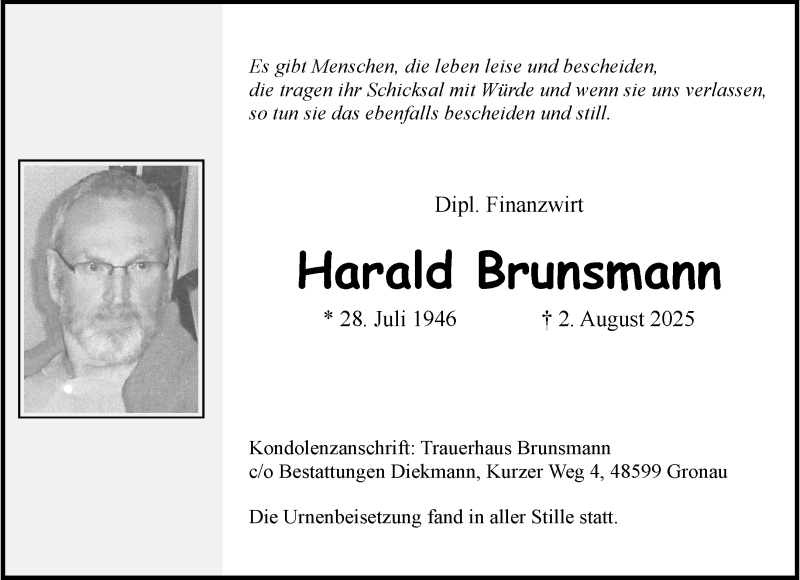 Es gibt Menschen, die leben leise und bescheiden,
die tragen ihr Schicksal mit Würde und wenn sie uns verlassen,
so tun sie das ebenfalls bescheiden und still.

Dipl. Finanzwirt

Harald Brunsmann

* 28. Juli 1946 † 2. August 2025

Kondolenzanschrift: Trauerhaus Brunsmann
c/o Bestattungen Diekmann, Kurzer Weg 4, 48599 Gronau

Die Urnenbeisetzung fand in aller Stille statt.